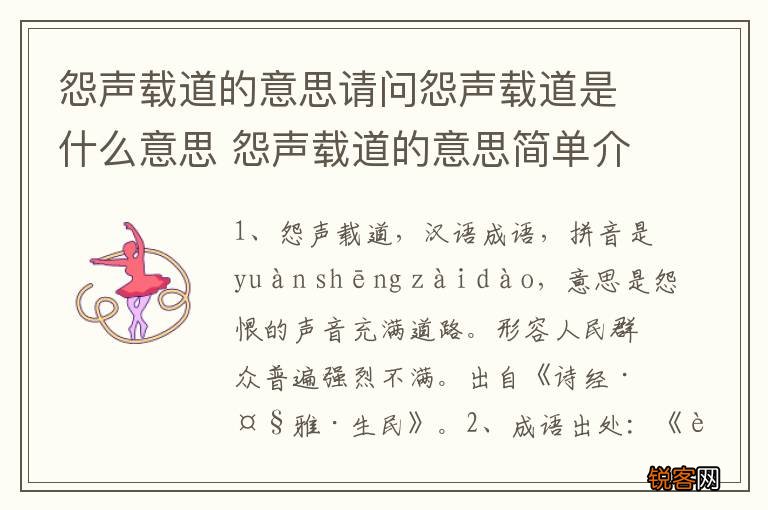 怨声载道的意思请问怨声载道是什么意思 怨声载道的意思简单介

1、怨声载道，汉语成语，拼音是yuànshēngzàidào，意思是怨恨的声音充满道路。形容人民群众普遍强烈不满。出自《诗经·¤§雅·生民》。2、成语出处：《è

锐客网